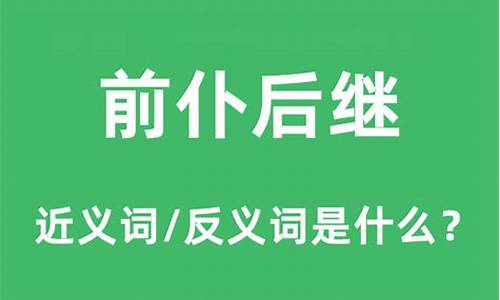 前仆后继

近义词/反义词是什么？